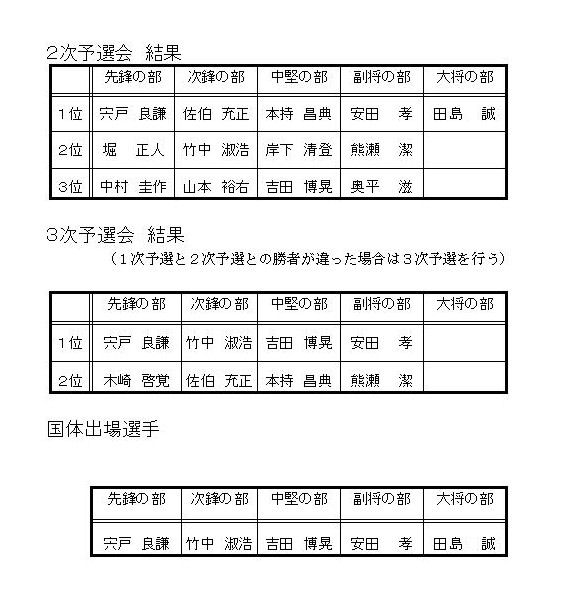 2次予選会　結果

|  | 先鋒の部 | 次鋒の部 | 中堅の部 | 副将の部 | 大将の部 |
|---|---|---|---|---|---|
| 1位 | 宍戸　良謙 | 佐伯　充正 | 本持　昌典 | 安田　孝 | 田島　誠 |
| 2位 | 堀　正人 | 竹中　淑浩 | 岸下　清登 | 熊瀬　潔 |  |
| 3位 | 中村　圭作 | 山本　裕右 | 吉田　博晃 | 奥平　滋 |  |

3次予選会　結果
（1次予選と2次予選との勝者が違った場合は3次予選を行う）

|  | 先鋒の部 | 次鋒の部 | 中堅の部 | 副将の部 | 大将の部 |
|---|---|---|---|---|---|
| 1位 | 宍戸　良謙 | 竹中　淑浩 | 吉田　博晃 | 安田　孝 |  |
| 2位 | 木崎　啓覚 | 佐伯　充正 | 本持　昌典 | 熊瀬　潔 |  |

国体出場選手

| 先鋒の部 | 次鋒の部 | 中堅の部 | 副将の部 | 大将の部 |
|---|---|---|---|---|
| 宍戸　良謙 | 竹中　淑浩 | 吉田　博晃 | 安田　孝 | 田島　誠 |